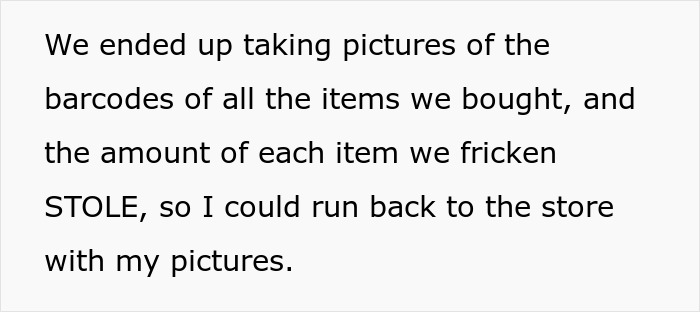 We ended up taking pictures of the barcodes of all the items we bought, and the amount of each item we fricken STOLE, so I could run back to the store with my pictures.